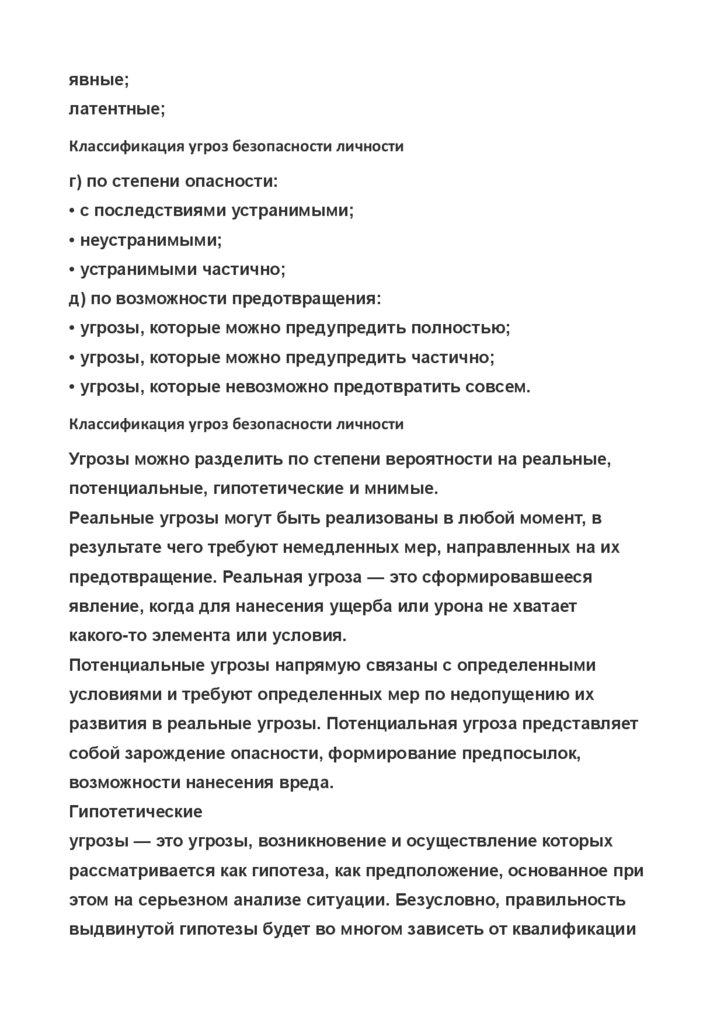 явные;
латентные;

Классификация угроз безопасности личности

г) по степени опасности:
• с последствиями устранимыми;
• неустранимыми;
• устранимыми частично;
д) по возможности предотвращения:
• угрозы, которые можно предупредить полностью;
• угрозы, которые можно предупредить частично;
• угрозы, которые невозможно предотвратить совсем.

Классификация угроз безопасности личности

Угрозы можно разделить по степени вероятности на реальные, потенциальные, гипотетические и мнимые.
Реальные угрозы могут быть реализованы в любой момент, в результате чего требуют немедленных мер, направленных на их предотвращение. Реальная угроза — это сформировавшееся явление, когда для нанесения ущерба или урона не хватает какого-то элемента или условия.
Потенциальные угрозы напрямую связаны с определенными условиями и требуют определенных мер по недопущению их развития в реальные угрозы. Потенциальная угроза представляет собой зарождение опасности, формирование предпосылок, возможности нанесения вреда.
Гипотетические
угрозы — это угрозы, возникновение и осуществление которых рассматривается как гипотеза, как предположение, основанное при этом на серьезном анализе ситуации. Безусловно, правильность выдвинутой гипотезы будет во многом зависеть от квалификации